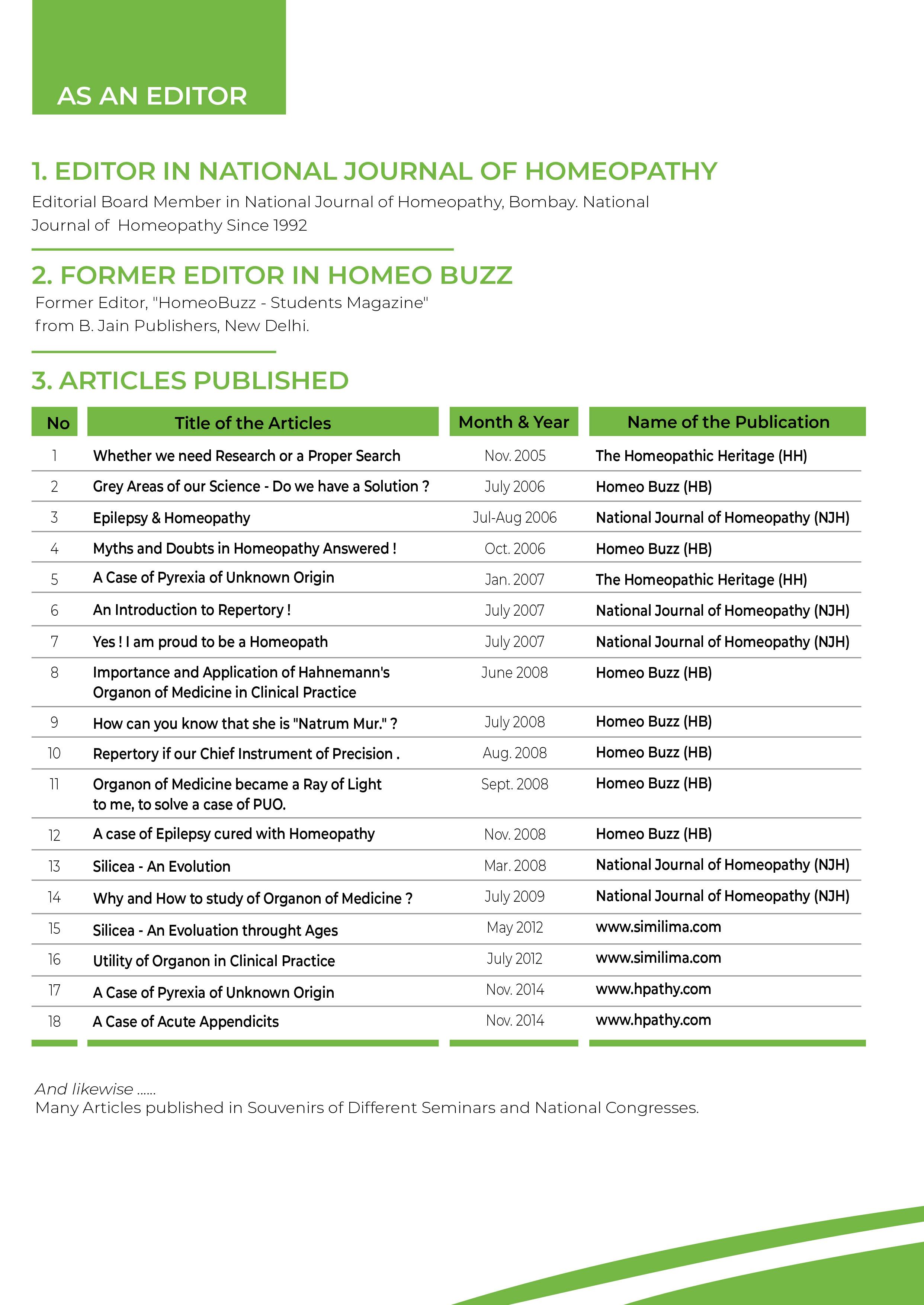 AS AN EDITOR

1. EDITOR IN NATIONAL JOURNAL OF HOMEOPATHY

Editorial Board Member in National Journal of Homeopathy, Bombay. National Journal of Homeopathy Since 1992

2. FORMER EDITOR IN HOMEO BUZZ

Former Editor, "HomeoBuzz - Students Magazine" from B. Jain Publishers, New Delhi.

3. ARTICLES PUBLISHED

| No | Title of the Articles | Month & Year | Name of the Publication |
|---|---|---|---|
| 1 | Whether we need Research or a Proper Search | Nov. 2005 | The Homeopathic Heritage (HH) |
| 2 | Grey Areas of our Science - Do we have a Solution ? | July 2006 | Homeo Buzz (HB) |
| 3 | Epilepsy & Homeopathy | Jul-Aug 2006 | National Journal of Homeopathy (NJH) |
| 4 | Myths and Doubts in Homeopathy Answered ! | Oct. 2006 | Homeo Buzz (HB) |
| 5 | A Case of Pyrexia of Unknown Origin | Jan. 2007 | The Homeopathic Heritage (HH) |
| 6 | An Introduction to Repertory ! | July 2007 | National Journal of Homeopathy (NJH) |
| 7 | Yes ! I am proud to be a Homeopath | July 2007 | National Journal of Homeopathy (NJH) |
| 8 | Importance and Application of Hahnemann's Organon of Medicine in Clinical Practice | June 2008 | Homeo Buzz (HB) |
| 9 | How can you know that she is "Natrum Mur." ? | July 2008 | Homeo Buzz (HB) |
| 10 | Repertory if our Chief Instrument of Precision . | Aug. 2008 | Homeo Buzz (HB) |
| 11 | Organon of Medicine became a Ray of Light to me, to solve a case of PUO. | Sept. 2008 | Homeo Buzz (HB) |
| 12 | A case of Epilepsy cured with Homeopathy | Nov. 2008 | Homeo Buzz (HB) |
| 13 | Silicea - An Evolution | Mar. 2008 | National Journal of Homeopathy (NJH) |
| 14 | Why and How to study of Organon of Medicine ? | July 2009 | National Journal of Homeopathy (NJH) |
| 15 | Silicea - An Evoluation throught Ages | May 2012 | www.similima.com |
| 16 | Utility of Organon in Clinical Practice | July 2012 | www.similima.com |
| 17 | A Case of Pyrexia of Unknown Origin | Nov. 2014 | www.hpathy.com |
| 18 | A Case of Acute Appendicits | Nov. 2014 | www.hpathy.com |

And likewise ......
Many Articles published in Souvenirs of Different Seminars and National Congresses.